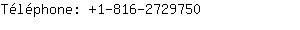 Téléphone: +1-816-2729750